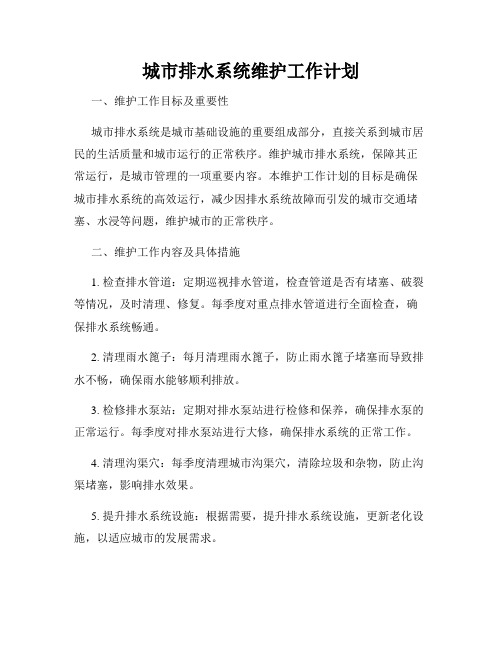 城市排水系统维护工作计划

一、维护工作目标及重要性

城市排水系统是城市基础设施的重要组成部分，直接关系到城市居民的生活质量和城市运行的正常秩序。维护城市排水系统，保障其正常运行，是城市管理的一项重要内容。本维护工作计划的目标是确保城市排水系统的高效运行，减少因排水系统故障而引发的城市交通堵塞、水浸等问题，维护城市的正常秩序。

二、维护工作内容及具体措施

1. 检查排水管道：定期巡视排水管道，检查管道是否有堵塞、破裂等情况，及时清理、修复。每季度对重点排水管道进行全面检查，确保排水系统畅通。

2. 清理雨水篦子：每月清理雨水篦子，防止雨水篦子堵塞而导致排水不畅，确保雨水能够顺利排放。

3. 检修排水泵站：定期对排水泵站进行检修和保养，确保排水泵的正常运行。每季度对排水泵站进行大修，确保排水系统的正常工作。

4. 清理沟渠穴：每季度清理城市沟渠穴，清除垃圾和杂物，防止沟渠堵塞，影响排水效果。

5. 提升排水系统设施：根据需要，提升排水系统设施，更新老化设施，以适应城市的发展需求。